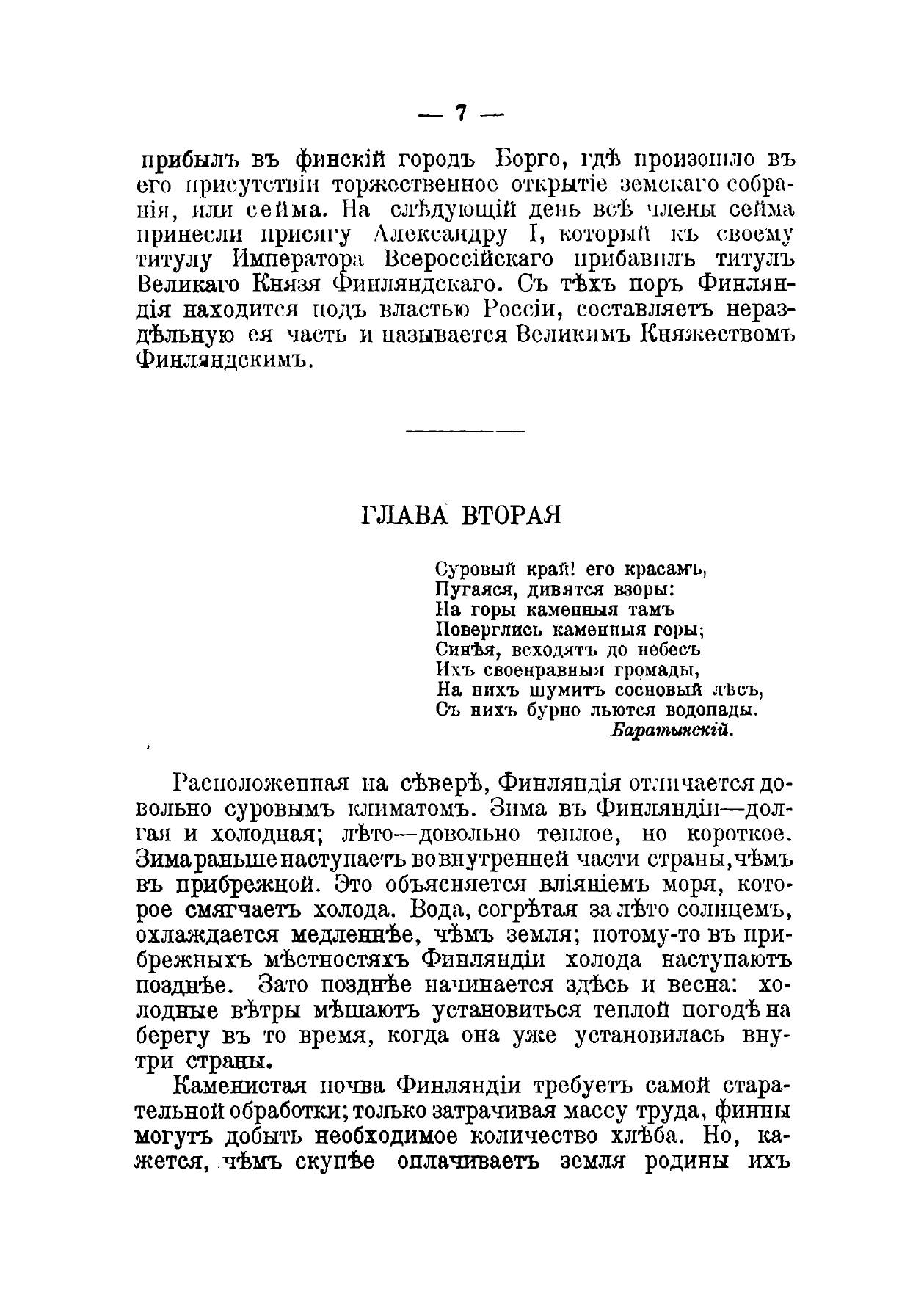 — 7 —

прибылъ въ финскій городъ Борго, гдѣ произошло въ его присутствіи торжественное открытіе земскаго собранія, или сейма. На слѣдующій день всѣ члены сейма принесли присягу Александру I, который къ своему титулу Императора Всероссійскаго прибавилъ титулъ Великаго Князя Финляндскаго. Съ тѣхъ поръ Финляндія находится подъ властью Россіи, составляетъ нераздѣльную ея часть и называется Великимъ Княжествомъ Финляндскимъ.

ГЛАВА ВТОРАЯ

Суровый край! его красамъ,
Пугаяся, дивятся взоры:
На горы каменныя тамъ
Поверглись каменныя горы;
Синѣя, всходятъ до небесъ
Ихъ своенравныя громады,
На нихъ шумитъ сосновый лѣсъ,
Съ нихъ бурно льются водопады.
Баратынскій.

Расположенная на сѣверѣ, Финляндія отличается довольно суровымъ климатомъ. Зима въ Финляндіи—долгая и холодная; лѣто—довольно теплое, но короткое. Зима раньше наступаетъ во внутренней части страны, чѣмъ въ прибрежной. Это объясняется вліяніемъ моря, которое смягчаетъ холода. Вода, согрѣтая за лѣто солнцемъ, охлаждается медленнѣе, чѣмъ земля; потому-то въ прибрежныхъ мѣстностяхъ Финляндіи холода наступаютъ позднѣе. Зато позднѣе начинается здѣсь и весна: холодные вѣтры мѣшаютъ установиться теплой погодѣ на берегу въ то время, когда она уже установилась внутри страны.

Каменистая почва Финляндіи требуетъ самой старательной обработки; только затрачивая массу труда, финны могутъ добыть необходимое количество хлѣба. Но, кажется, чѣмъ скупѣе оплачиваетъ земля родины ихъ